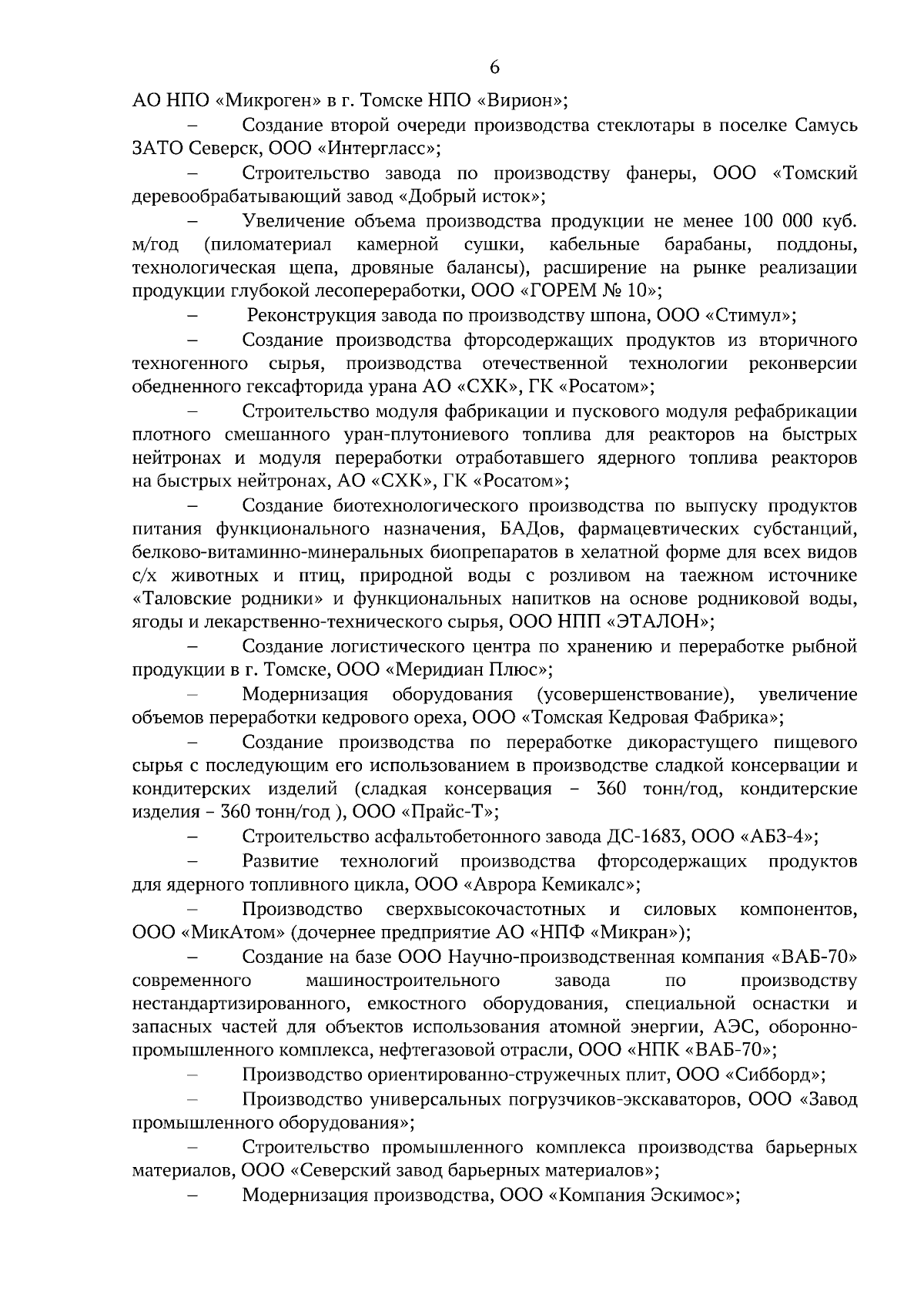 6

АО НПО «Микроген» в г. Томске НПО «Вирион»;

– Создание второй очереди производства стеклотары в поселке Самусь ЗАТО Северск, ООО «Интергласс»;

– Строительство завода по производству фанеры, ООО «Томский деревообрабатывающий завод «Добрый исток»;

– Увеличение объема производства продукции не менее 100 000 куб. м/год (пиломатериал камерной сушки, кабельные барабаны, поддоны, технологическая щепа, дровяные балансы), расширение на рынке реализации продукции глубокой лесопереработки, ООО «ГОРЕМ № 10»;

– Реконструкция завода по производству шпона, ООО «Стимул»;

– Создание производства фторсодержащих продуктов из вторичного техногенного сырья, производства отечественной технологии реконверсии обедненного гексафторида урана АО «СХК», ГК «Росатом»;

– Строительство модуля фабрикации и пускового модуля рефабрикации плотного смешанного уран-плутониевого топлива для реакторов на быстрых нейтронах и модуля переработки отработавшего ядерного топлива реакторов на быстрых нейтронах, АО «СХК», ГК «Росатом»;

– Создание биотехнологического производства по выпуску продуктов питания функционального назначения, БАДов, фармацевтических субстанций, белково-витаминно-минеральных биопрепаратов в хелатной форме для всех видов с/х животных и птиц, природной воды с розливом на таежном источнике «Таловские родники» и функциональных напитков на основе родниковой воды, ягоды и лекарственно-технического сырья, ООО НПП «ЭТАЛОН»;

– Создание логистического центра по хранению и переработке рыбной продукции в г. Томске, ООО «Меридиан Плюс»;

– Модернизация оборудования (усовершенствование), увеличение объемов переработки кедрового ореха, ООО «Томская Кедровая Фабрика»;

– Создание производства по переработке дикорастущего пищевого сырья с последующим его использованием в производстве сладкой консервации и кондитерских изделий (сладкая консервация – 360 тонн/год, кондитерские изделия – 360 тонн/год ), ООО «Прайс-Т»;

– Строительство асфальтобетонного завода ДС-1683, ООО «АБЗ-4»;

– Развитие технологий производства фторсодержащих продуктов для ядерного топливного цикла, ООО «Аврора Кемикалс»;

– Производство сверхвысокочастотных и силовых компонентов, ООО «МикАтом» (дочернее предприятие АО «НПФ «Микран»);

– Создание на базе ООО Научно-производственная компания «ВАБ-70» современного машиностроительного завода по производству нестандартизированного, емкостного оборудования, специальной оснастки и запасных частей для объектов использования атомной энергии, АЭС, оборонно-промышленного комплекса, нефтегазовой отрасли, ООО «НПК «ВАБ-70»;

– Производство ориентированно-стружечных плит, ООО «Сибборд»;

– Производство универсальных погрузчиков-экскаваторов, ООО «Завод промышленного оборудования»;

– Строительство промышленного комплекса производства барьерных материалов, ООО «Северский завод барьерных материалов»;

– Модернизация производства, ООО «Компания Эскимос»;